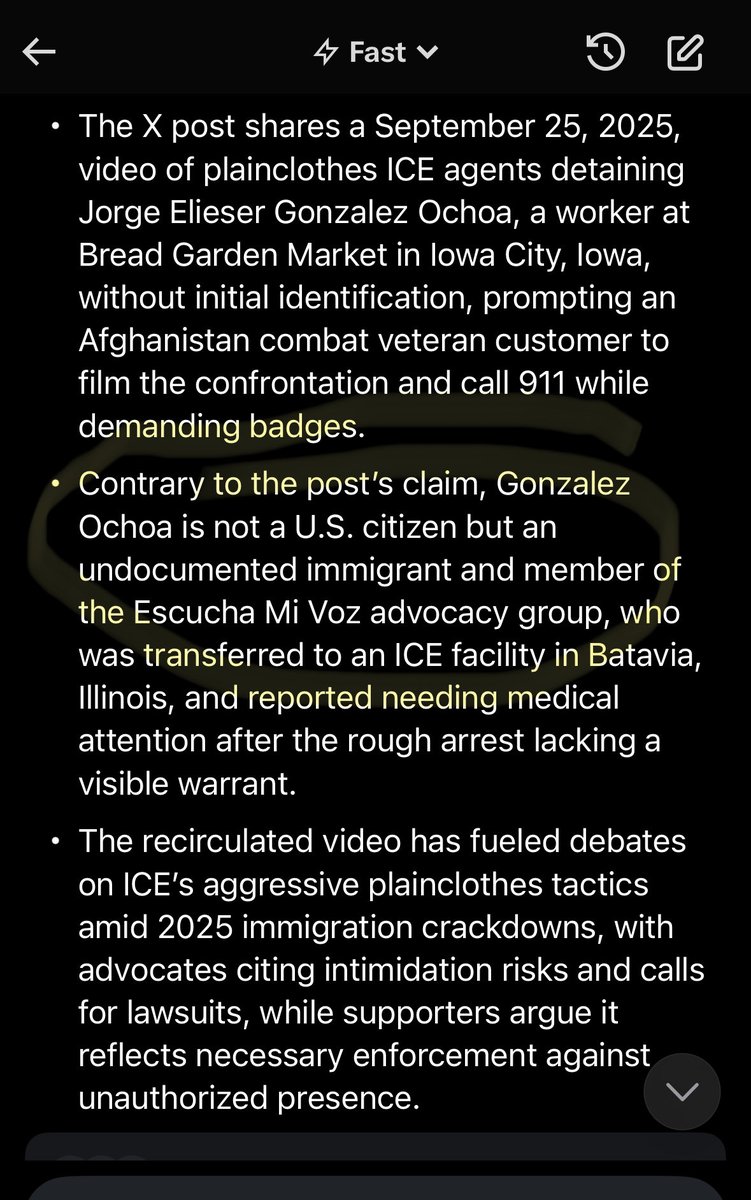 Fast

• The X post shares a September 25, 2025, video of plainclothes ICE agents detaining Jorge Elieser Gonzalez Ochoa, a worker at Bread Garden Market in Iowa City, Iowa, without initial identification, prompting an Afghanistan combat veteran customer to film the confrontation and call 911 while demanding badges.

• Contrary to the post's claim, Gonzalez Ochoa is not a U.S. citizen but an undocumented immigrant and member of the Escucha Mi Voz advocacy group, who was transferred to an ICE facility in Batavia, Illinois, and reported needing medical attention after the rough arrest lacking a visible warrant.

• The recirculated video has fueled debates on ICE's aggressive plainclothes tactics amid 2025 immigration crackdowns, with advocates citing intimidation risks and calls for lawsuits, while supporters argue it reflects necessary enforcement against unauthorized presence.